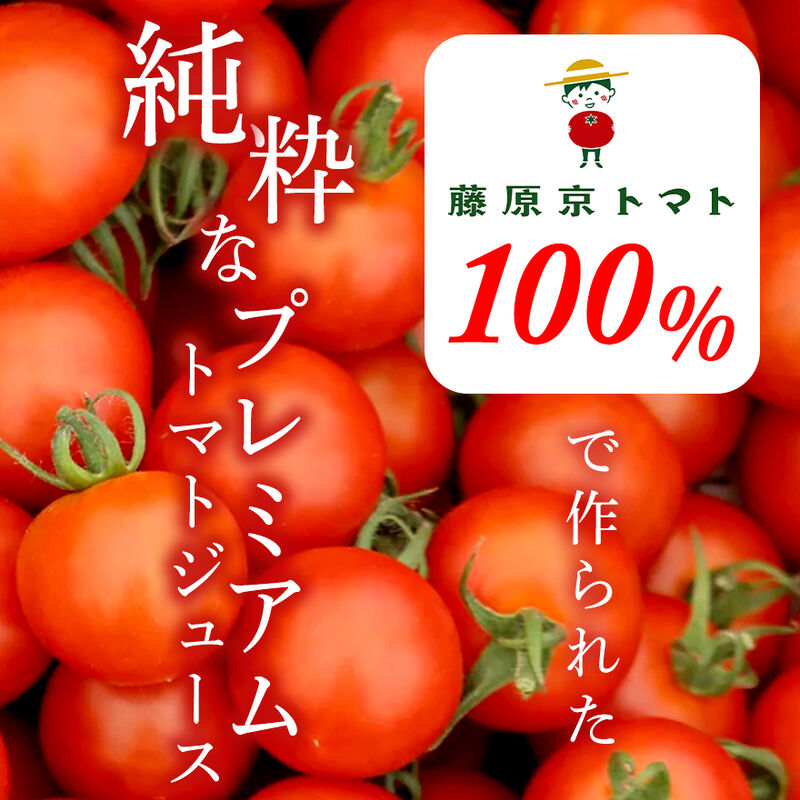 藤原京トマト
100%
で作られた

純粋なプレミアム
トマトジュース